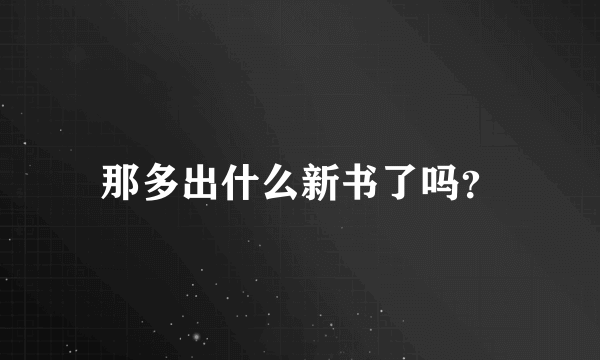 那多出什么新书了吗?